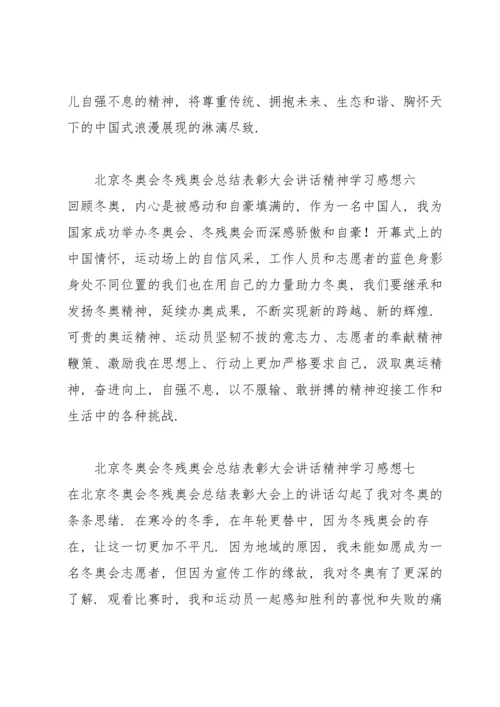 儿自强不息的精神，将尊重传统、拥抱未来、生态和谐、胸怀天下的中国式浪漫展现的淋漓尽致.

北京冬奥会冬残奥会总结表彰大会讲话精神学习感想六

回顾冬奥，内心是被感动和自豪填满的，作为一名中国人，我为国家成功举办冬奥会、冬残奥会而深感骄傲和自豪！开幕式上的中国情怀，运动场上的自信风采，工作人员和志愿者的蓝色身影身处不同位置的我们也在用自己的力量助力冬奥，我们要继承和发扬冬奥精神，延续办奥成果，不断实现新的跨越、新的辉煌.可贵的奥运精神、运动员坚韧不拔的意志力、志愿者的奉献精神鞭策、激励我在思想上、行动上更加严格要求自己，汲取奥运精神，奋进向上，自强不息，以不服输、敢拼搏的精神迎接工作和生活中的各种挑战.

北京冬奥会冬残奥会总结表彰大会讲话精神学习感想七

在北京冬奥会冬残奥会总结表彰大会上的讲话勾起了我对冬奥的条条思绪. 在寒冷的冬季，在年轮更替中，因为冬残奥会的存在，让这一切更加不平凡. 因为地域的原因，我未能如愿成为一名冬奥会志愿者，但因为宣传工作的缘故，我对冬奥有了更深的了解. 观看比赛时，我和运动员一起感知胜利的喜悦和失败的痛